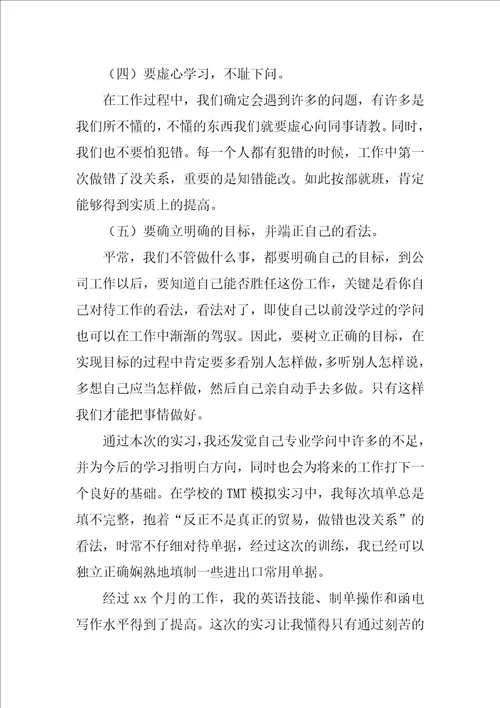 （四）要虚心学习，不耻下问。

在工作过程中，我们确定会遇到许多的问题，有许多是我们所不懂的，不懂的东西我们就要虚心向同事请教。同时，我们也不要怕犯错。每一个人都有犯错的时候，工作中第一次做错了没关系，重要的是知错能改。如此按部就班，肯定能够得到实质上的提高。

（五）要确立明确的目标，并端正自己的看法。

平常，我们不管做什么事，都要明确自己的目标，到公司工作以后，要知道自己能否胜任这份工作，关键是看你自己对待工作的看法，看法对了，即使自己以前没学过的学问也可以在工作中渐渐的驾驭。因此，要树立正确的目标，在实现目标的过程中肯定要多看别人怎样做，多听别人怎样说，多想自己应当怎样做，然后自己亲自动手去多做。只有这样我们才能把事情做好。

通过本次的实习，我还发觉自己专业学问中许多的不足，并为今后的学习指明白方向，同时也会为将来的工作打下一个良好的基础。在学校的 TMT 模拟实习中，我每次填单总是填不完整，抱着“反正不是真正的贸易，做错也没关系”的看法，时常不仔细对待单据，经过这次的训练，我已经可以独立正确娴熟地填制一些进出口常用单据。

经过 xx 个月的工作，我的英语技能、制单操作和函电写作水平得到了提高。这次的实习让我懂得只有通过刻苦的